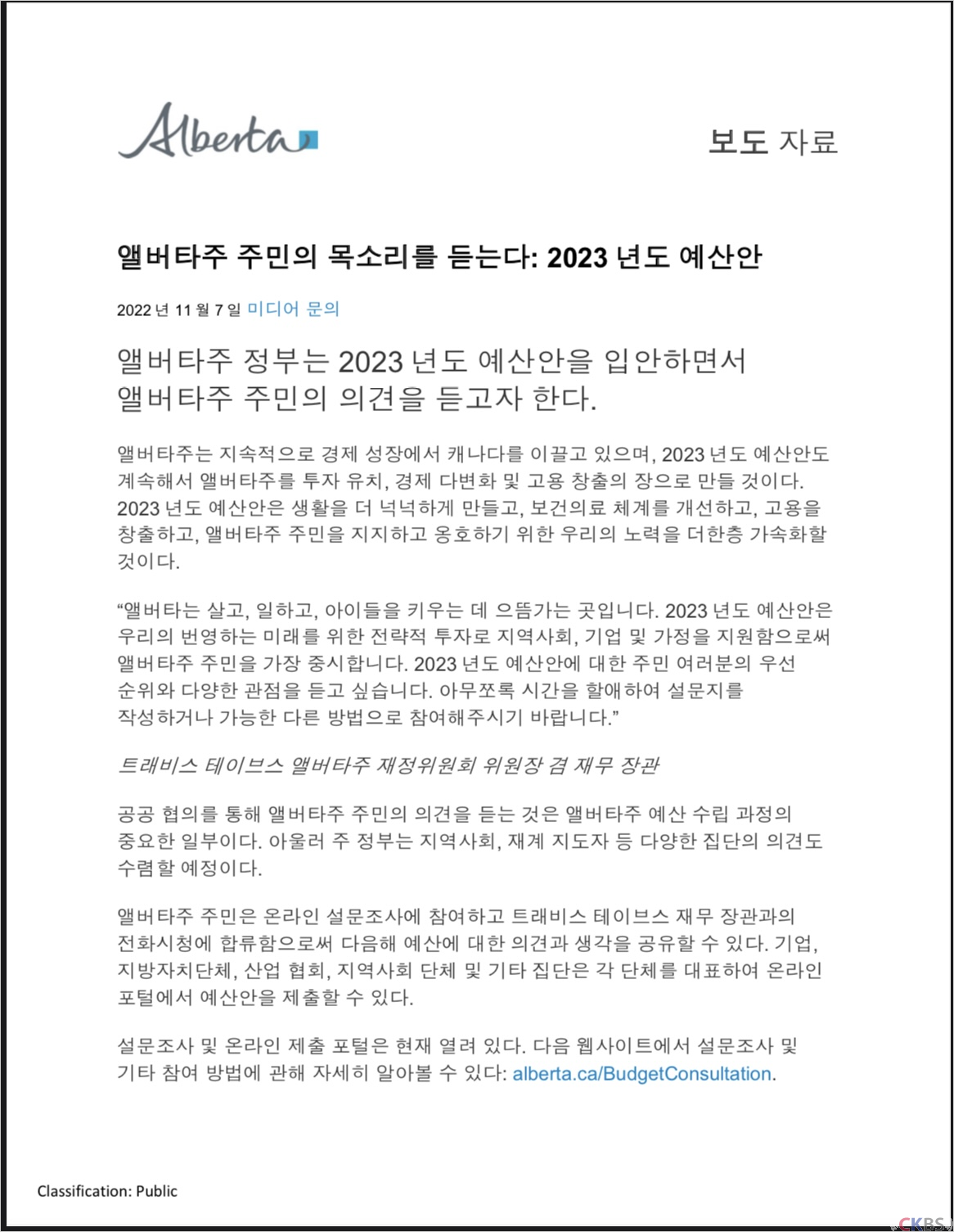 Alberta

보도 자료

앨버타주 주민의 목소리를 듣는다: 2023 년도 예산안

2022 년 11 월 7 일 미디어 문의

앨버타주 정부는 2023 년도 예산안을 입안하면서 앨버타주 주민의 의견을 듣고자 한다.

앨버타주는 지속적으로 경제 성장에서 캐나다를 이끌고 있으며, 2023 년도 예산안도 계속해서 앨버타주를 투자 유치, 경제 다변화 및 고용 창출의 장으로 만들 것이다. 2023 년도 예산안은 생활을 더 넉넉하게 만들고, 보건의료 체계를 개선하고, 고용을 창출하고, 앨버타주 주민을 지지하고 옹호하기 위한 우리의 노력을 더한층 가속화할 것이다.

“앨버타는 살고, 일하고, 아이들을 키우는 데 으뜸가는 곳입니다. 2023 년도 예산안은 우리의 번영하는 미래를 위한 전략적 투자로 지역사회, 기업 및 가정을 지원함으로써 앨버타주 주민을 가장 중시합니다. 2023 년도 예산안에 대한 주민 여러분의 우선 순위와 다양한 관점을 듣고 싶습니다. 아무쪼록 시간을 할애하여 설문지를 작성하거나 가능한 다른 방법으로 참여해주시기 바랍니다.”

트래비스 테이브스 앨버타주 재정위원회 위원장 겸 재무 장관

공공 협의를 통해 앨버타주 주민의 의견을 듣는 것은 앨버타주 예산 수립 과정의 중요한 일부이다. 아울러 주 정부는 지역사회, 재계 지도자 등 다양한 집단의 의견도 수렴할 예정이다.

앨버타주 주민은 온라인 설문조사에 참여하고 트래비스 테이브스 재무 장관과의 전화시청에 합류함으로써 다음해 예산에 대한 의견과 생각을 공유할 수 있다. 기업, 지방자치단체, 산업 협회, 지역사회 단체 및 기타 집단은 각 단체를 대표하여 온라인 포털에서 예산안을 제출할 수 있다.

설문조사 및 온라인 제출 포털은 현재 열려 있다. 다음 웹사이트에서 설문조사 및 기타 참여 방법에 관해 자세히 알아볼 수 있다: alberta.ca/BudgetConsultation.

Classification: Public

CKBS